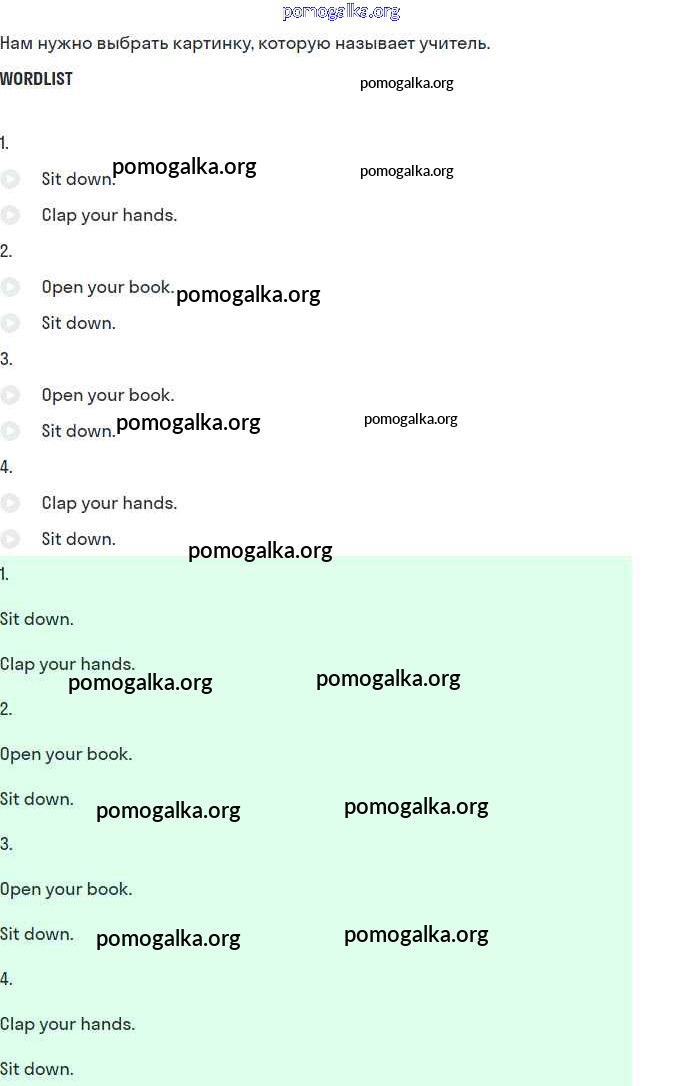 pomogalka.org

Нам нужно выбрать картинку, которую называет учитель.

WORDLIST

pomogalka.org

1.

Sit down. pomogalka.org pomogalka.org

Clap your hands.

2.

Open your book. pomogalka.org

Sit down.

3.

Open your book.

Sit down. pomogalka.org pomogalka.org

4.

Clap your hands.

Sit down.

pomogalka.org

1.

Sit down.

Clap your hands.

pomogalka.org pomogalka.org

2.

Open your book.

Sit down. pomogalka.org pomogalka.org

3.

Open your book.

Sit down. pomogalka.org pomogalka.org

4.

Clap your hands.

Sit down.